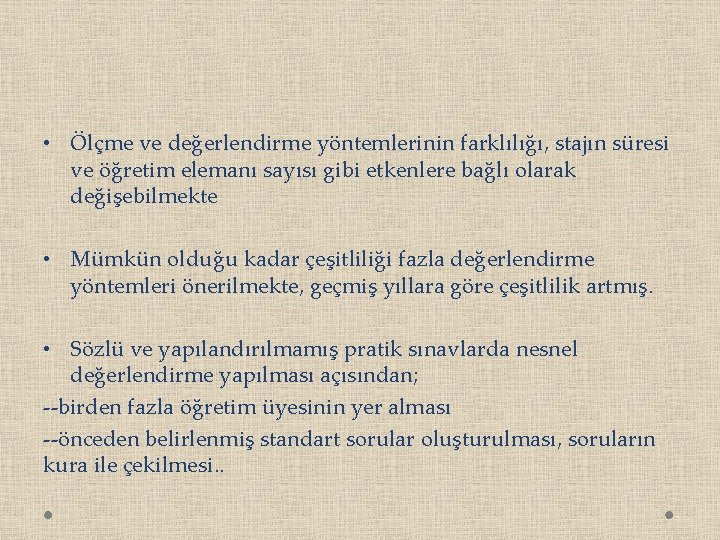 • Ölçme ve değerlendirme yöntemlerinin farklılığı, stajın süresi ve öğretim elemanı sayısı gibi etkenlere bağlı olarak değişebilmekte

• Mümkün olduğu kadar çeşitliliği fazla değerlendirme yöntemleri önerilmekte, geçmiş yıllara göre çeşitlilik artmış.

• Sözlü ve yapılandırılmamış pratik sınavlarda nesnel değerlendirme yapılması açısından;
--birden fazla öğretim üyesinin yer alması
--önceden belirlenmiş standart sorular oluşturulması, soruların kura ile çekilmesi..